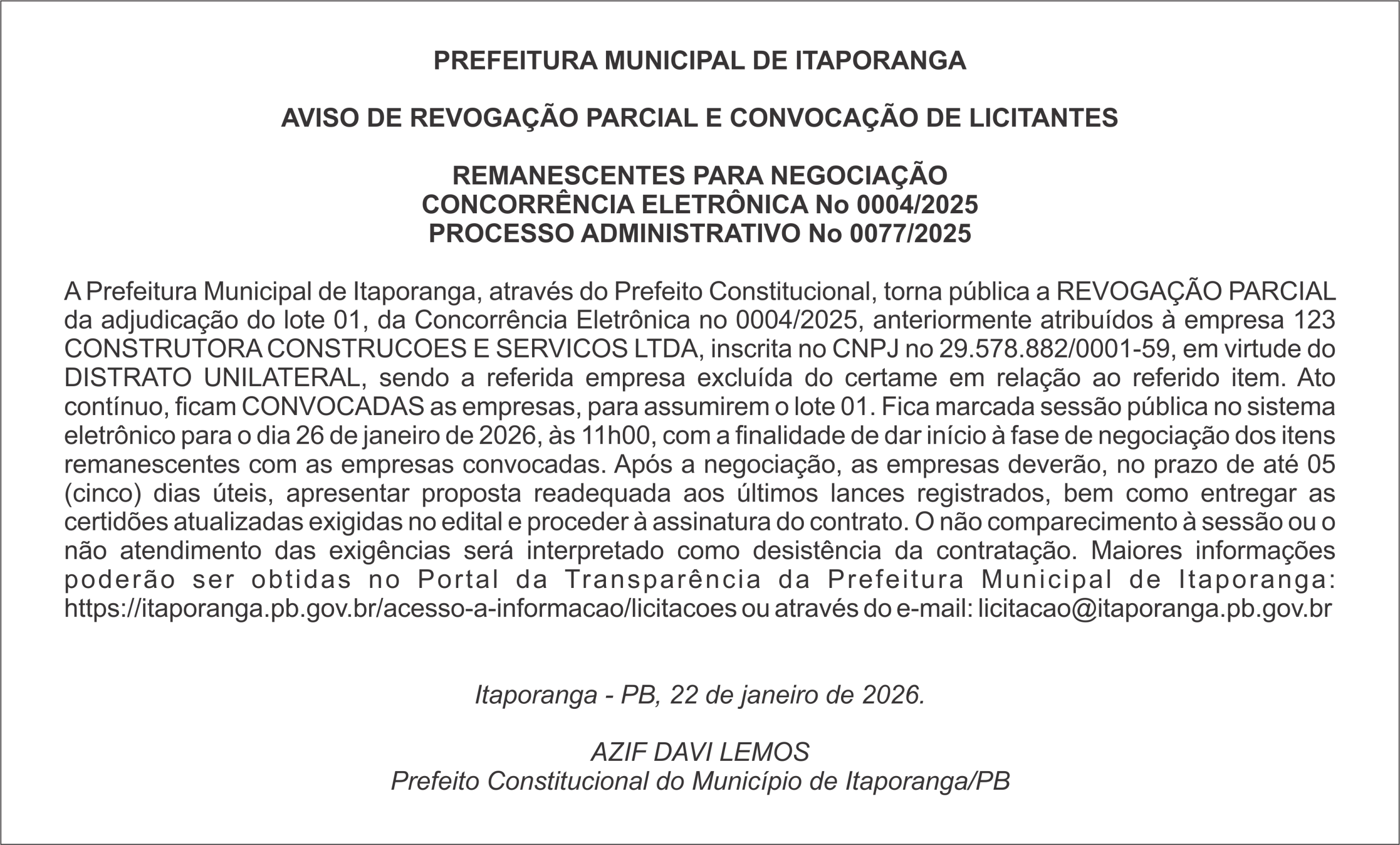 PREFEITURA MUNICIPAL DE ITAPORANGA

AVISO DE REVOGAÇÃO PARCIAL E CONVOCAÇÃO DE LICITANTES

REMANESCENTES PARA NEGOCIAÇÃO
CONCORRÊNCIA ELETRÔNICA No 0004/2025
PROCESSO ADMINISTRATIVO No 0077/2025

A Prefeitura Municipal de Itaporanga, através do Prefeito Constitucional, torna pública a REVOGAÇÃO PARCIAL da adjudicação do lote 01, da Concorrência Eletrônica no 0004/2025, anteriormente atribuídos à empresa 123 CONSTRUTORA CONSTRUCOES E SERVICOS LTDA, inscrita no CNPJ no 29.578.882/0001-59, em virtude do DISTRATO UNILATERAL, sendo a referida empresa excluída do certame em relação ao referido item. Ato contínuo, ficam CONVOCADAS as empresas, para assumirem o lote 01. Fica marcada sessão pública no sistema eletrônico para o dia 26 de janeiro de 2026, às 11h00, com a finalidade de dar início à fase de negociação dos itens remanescentes com as empresas convocadas. Após a negociação, as empresas deverão, no prazo de até 05 (cinco) dias úteis, apresentar proposta readequada aos últimos lances registrados, bem como entregar as certidões atualizadas exigidas no edital e proceder à assinatura do contrato. O não comparecimento à sessão ou o não atendimento das exigências será interpretado como desistência da contratação. Maiores informações poderão ser obtidas no Portal da Transparência da Prefeitura Municipal de Itaporanga: https://itaporanga.pb.gov.br/acesso-a-informacao/licitacoes ou através do e-mail: licitacao@itaporanga.pb.gov.br

Itaporanga - PB, 22 de janeiro de 2026.

AZIF DAVI LEMOS
Prefeito Constitucional do Município de Itaporanga/PB